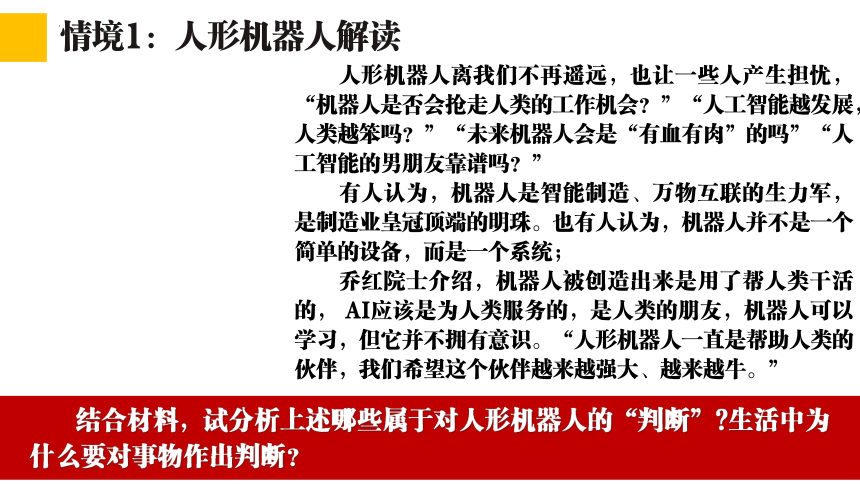 情境1：人形机器人解读

人形机器人离我们不再遥远，也让一些人产生担忧，“机器人是否会抢走人类的工作机会？”“人工智能越发展，人类越笨吗？”“未来机器人会是“有血有肉”的吗”“人工智能的男朋友靠谱吗？”

有人认为，机器人是智能制造、万物互联的生力军，是制造业皇冠顶端的明珠。也有人认为，机器人并不是一个简单的设备，而是一个系统；

乔红院士介绍，机器人被创造出来是用了帮人类干活的， AI应该是为人类服务的，是人类的朋友，机器人可以学习，但它并不拥有意识。“人形机器人一直是帮助人类的伙伴，我们希望这个伙伴越来越强大、越来越牛。”

结合材料，试分析上述哪些属于对人形机器人的“判断”?生活中为什么要对事物作出判断？